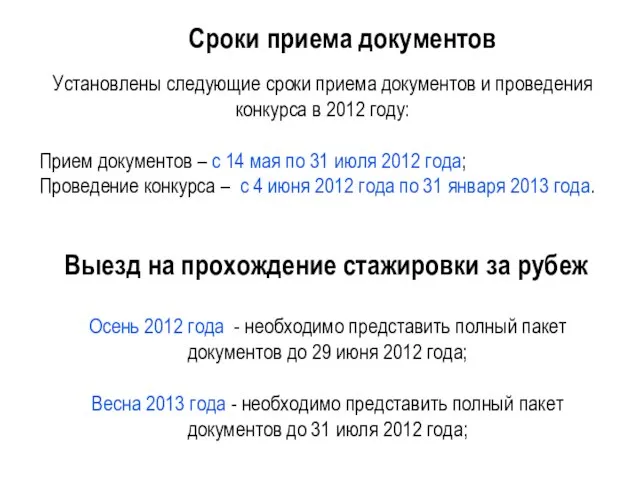 Сроки приема документов

Установлены следующие сроки приема документов и проведения конкурса в 2012 году:

Прием документов – с 14 мая по 31 июля 2012 года;
Проведение конкурса – с 4 июня 2012 года по 31 января 2013 года.

Выезд на прохождение стажировки за рубеж

Осень 2012 года - необходимо представить полный пакет документов до 29 июня 2012 года;

Весна 2013 года - необходимо представить полный пакет документов до 31 июля 2012 года;